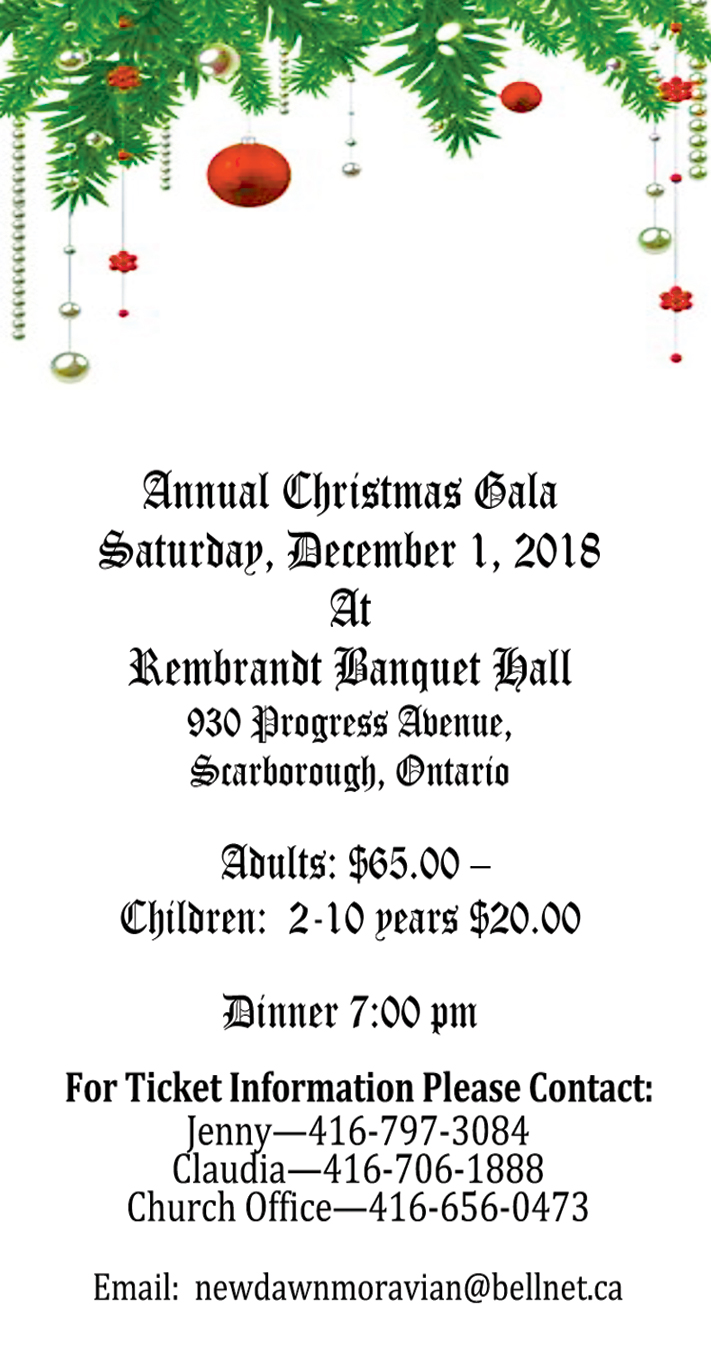 Annual Christmas Gala
Saturday, December 1, 2018
At
Rembrandt Banquet Hall
930 Progress Avenue,
Scarborough, Ontario

Adults: \$65.00 –
Children: 2-10 years \$20.00

Dinner 7:00 pm

For Ticket Information Please Contact:
Jenny—416-797-3084
Claudia—416-706-1888
Church Office—416-656-0473

Email: newdawnmoravian@bellnet.ca